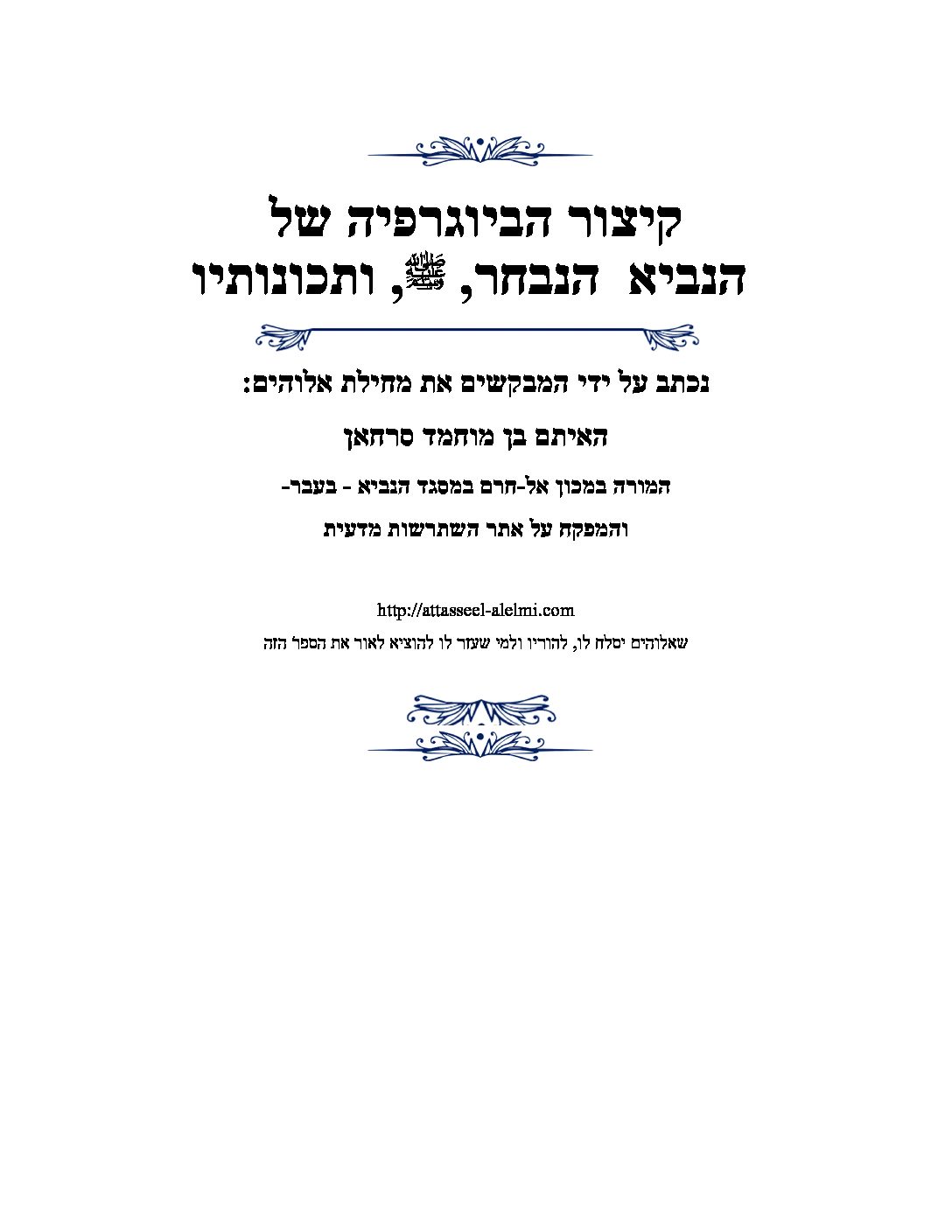 קיצור הביוגרפיה של
הנביא הנבחר, ﷺ, ותכונותיו

נכתב על ידי המבקשים את מחילת אלוהים:

האיתם בן מוחמד סרחאן

המורה במכון אל-חרם במסגד הנביא - בעבר-

והמפקח על אתר השתרשות מדעית

http://attasseel-alelmi.com

שאלוהים יסלח לו, להוריו ולמי שעזר לו להוציא לאור את הספר הזה